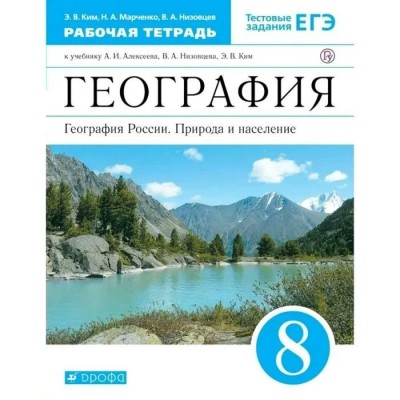 Э. В. Ким, Н. А. Марченко, В. А. Низовцев
РАБОЧАЯ ТЕТРАДЬ

Тестовые задания ЕГЭ

к учебнику А. И. Алексеева, В. А. Низовцева, Э. В. Ким

ГЕОГРАФИЯ

География России. Природа и население

8

ДРОФА